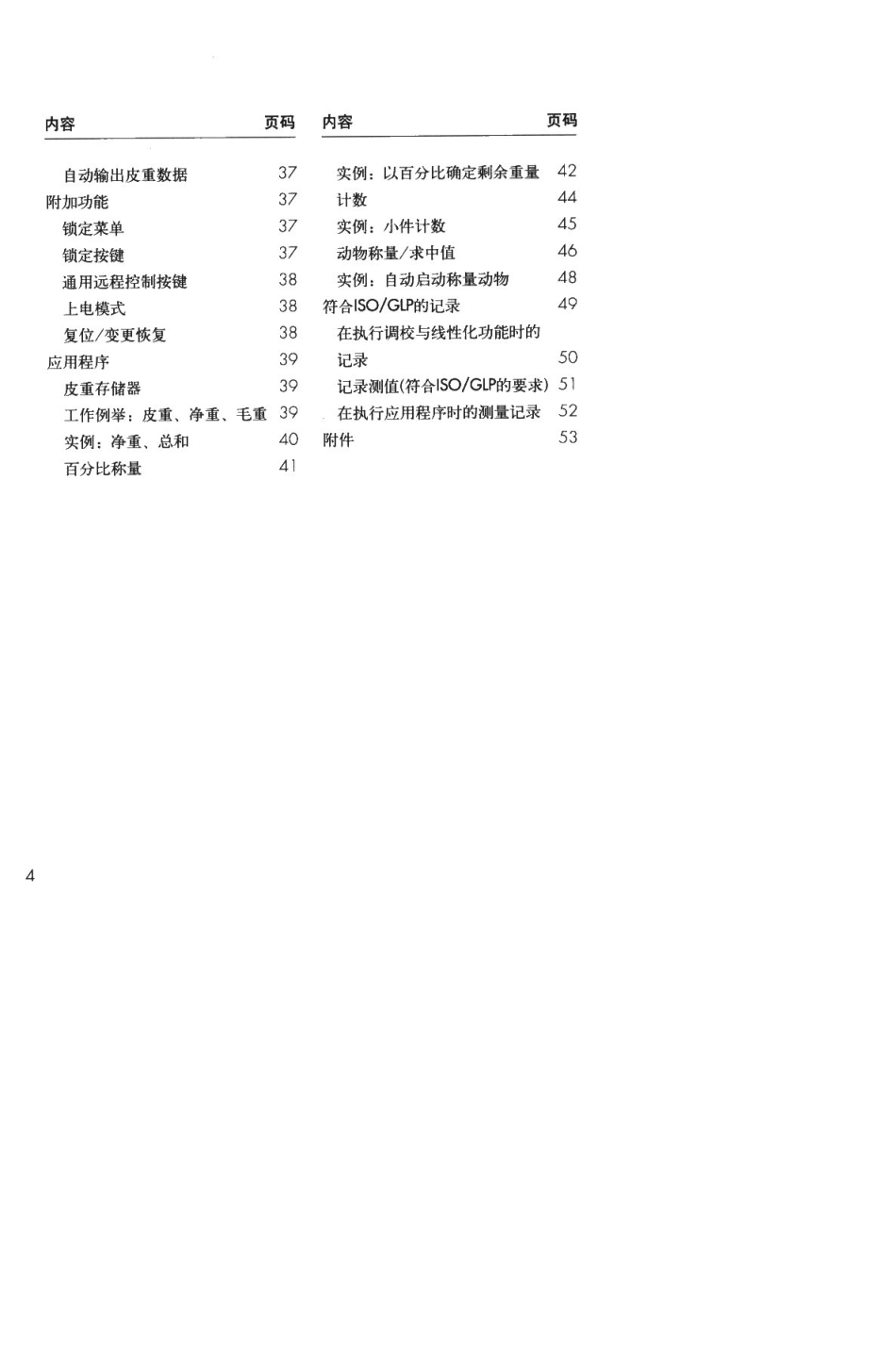 | 内容 | 页码 |
|---|---|
| 自动输出皮重数据 | 37 |
| 附加功能 | 37 |
| 锁定菜单 | 37 |
| 锁定按键 | 37 |
| 通用远程控制按键 | 38 |
| 上电模式 | 38 |
| 复位/变更恢复 | 38 |
| 应用程序 | 39 |
| 皮重存储器 | 39 |
| 工作例举：皮重、净重、毛重 | 39 |
| 实例：净重、总和 | 40 |
| 百分比称量 | 41 |

| 内容 | 页码 |
|---|---|
| 实例：以百分比确定剩余重量 | 42 |
| 计数 | 44 |
| 实例：小件计数 | 45 |
| 动物称量/求中值 | 46 |
| 实例：自动启动称量动物 | 48 |
| 符合ISO/GLP的记录 | 49 |
| 在执行调校与线性化功能时的记录 | 50 |
| 记录测值(符合ISO/GLP的要求) | 51 |
| 在执行应用程序时的测量记录 | 52 |
| 附件 | 53 |

4